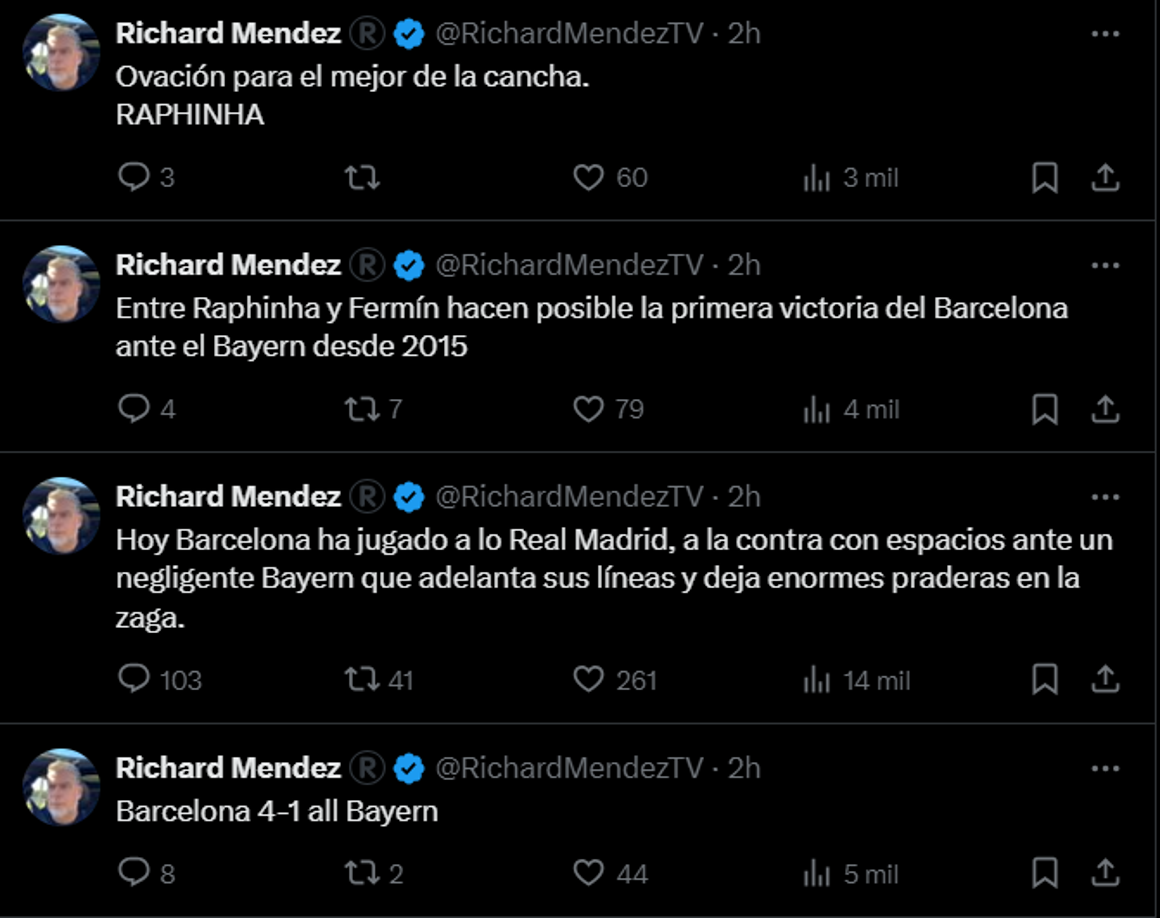 Richard Mendez @RichardMendezTV · 2h
Ovación para el mejor de la cancha.
RAPHINHA

3 60 3 mil

Richard Mendez @RichardMendezTV · 2h
Entre Raphinha y Fermín hacen posible la primera victoria del Barcelona ante el Bayern desde 2015

4 7 79 4 mil

Richard Mendez @RichardMendezTV · 2h
Hoy Barcelona ha jugado a lo Real Madrid, a la contra con espacios ante un negligente Bayern que adelanta sus líneas y deja enormes praderas en la zaga.

103 41 261 14 mil

Richard Mendez @RichardMendezTV · 2h
Barcelona 4-1 all Bayern

8 2 44 5 mil